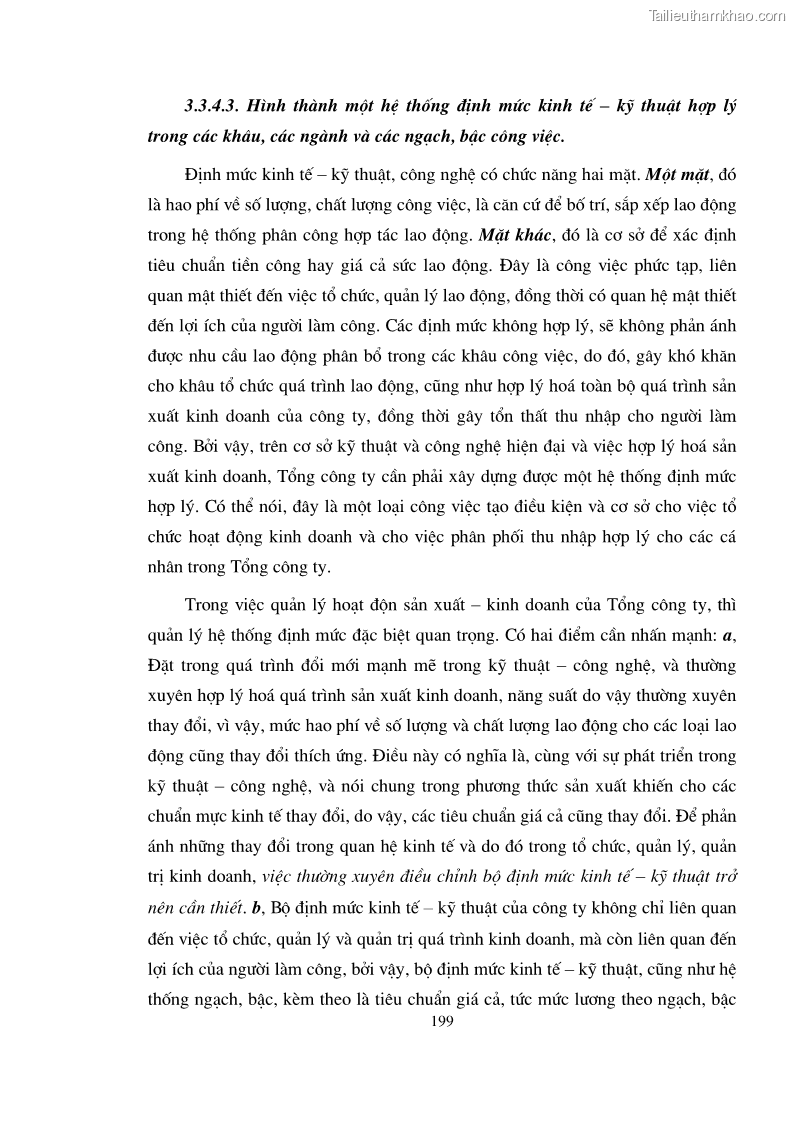 Tailieuthamkhao.com

3.3.4.3. Hình thành một hệ thống định mức kinh tế – kỹ thuật hợp lý trong các khâu, các ngành và các ngạch, bậc công việc.

Định mức kinh tế – kỹ thuật, công nghệ có chức năng hai mặt. Một mặt, đó là hao phí về số lượng, chất lượng công việc, là căn cứ để bố trí, sắp xếp lao động trong hệ thống phân công hợp tác lao động. Mặt khác, đó là cơ sở để xác định tiêu chuẩn tiền công hay giá cả sức lao động. Đây là công việc phức tạp, liên quan mật thiết đến việc tổ chức, quản lý lao động, đồng thời có quan hệ mật thiết đến lợi ích của người làm công. Các định mức không hợp lý, sẽ không phản ánh được nhu cầu lao động phân bổ trong các khâu công việc, do đó, gây khó khăn cho khâu tổ chức quá trình lao động, cũng như hợp lý hoá toàn bộ quá trình sản xuất kinh doanh của công ty, đồng thời gây tổn thất thu nhập cho người làm công. Bởi vậy, trên cơ sở kỹ thuật và công nghệ hiện đại và việc hợp lý hoá sản xuất kinh doanh, Tổng công ty cần phải xây dựng được một hệ thống định mức hợp lý. Có thể nói, đây là một loại công việc tạo điều kiện và cơ sở cho việc tổ chức hoạt động kinh doanh và cho việc phân phối thu nhập hợp lý cho các cá nhân trong Tổng công ty.

Trong việc quản lý hoạt độn sản xuất – kinh doanh của Tổng công ty, thì quản lý hệ thống định mức đặc biệt quan trọng. Có hai điểm cần nhấn mạnh: a, Đặt trong quá trình đổi mới mạnh mẽ trong kỹ thuật – công nghệ, và thường xuyên hợp lý hoá quá trình sản xuất kinh doanh, năng suất do vậy thường xuyên thay đổi, vì vậy, mức hao phí về số lượng và chất lượng lao động cho các loại lao động cũng thay đổi thích ứng. Điều này có nghĩa là, cùng với sự phát triển trong kỹ thuật – công nghệ, và nói chung trong phương thức sản xuất khiến cho các chuẩn mực kinh tế thay đổi, do vậy, các tiêu chuẩn giá cả cũng thay đổi. Để phản ánh những thay đổi trong quan hệ kinh tế và do đó trong tổ chức, quản lý, quản trị kinh doanh, việc thường xuyên điều chỉnh bộ định mức kinh tế – kỹ thuật trở nên cần thiết. b, Bộ định mức kinh tế – kỹ thuật của công ty không chỉ liên quan đến việc tổ chức, quản lý và quản trị quá trình kinh doanh, mà còn liên quan đến lợi ích của người làm công, bởi vậy, bộ định mức kinh tế – kỹ thuật, cũng như hệ thống ngạch, bậc, kèm theo là tiêu chuẩn giá cả, tức mức lương theo ngạch, bậc

199